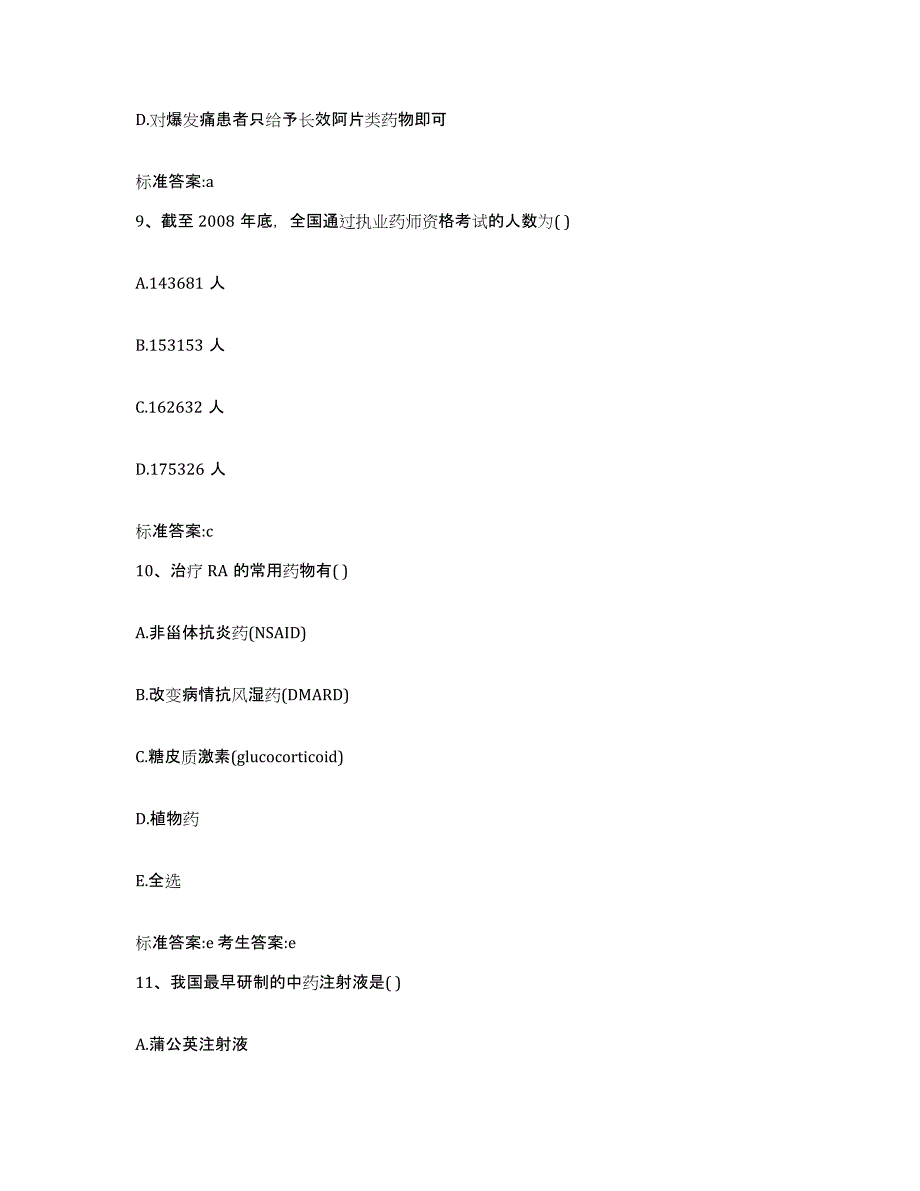 D.对爆发痛患者只给予长效阿片类药物即可

标准答案:a

9、截至 2008 年底，全国通过执业药师资格考试的人数为( )

A.143681 人

B.153153 人

C.162632 人

D.175326 人

标准答案:c

10、治疗 RA 的常用药物有( )

A.非甾体抗炎药(NSAID)

B.改变病情抗风湿药(DMARD)

C.糖皮质激素(glucocorticoid)

D.植物药

E.全选

标准答案:e 考生答案:e

11、我国最早研制的中药注射液是( )

A.蒲公英注射液